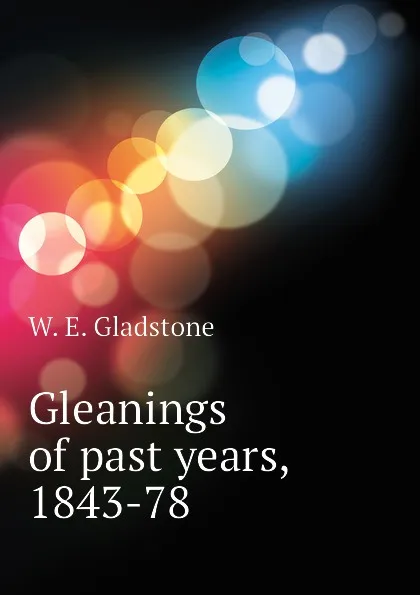 W. E. Gladstone

Gleanings of past years, 1843-78